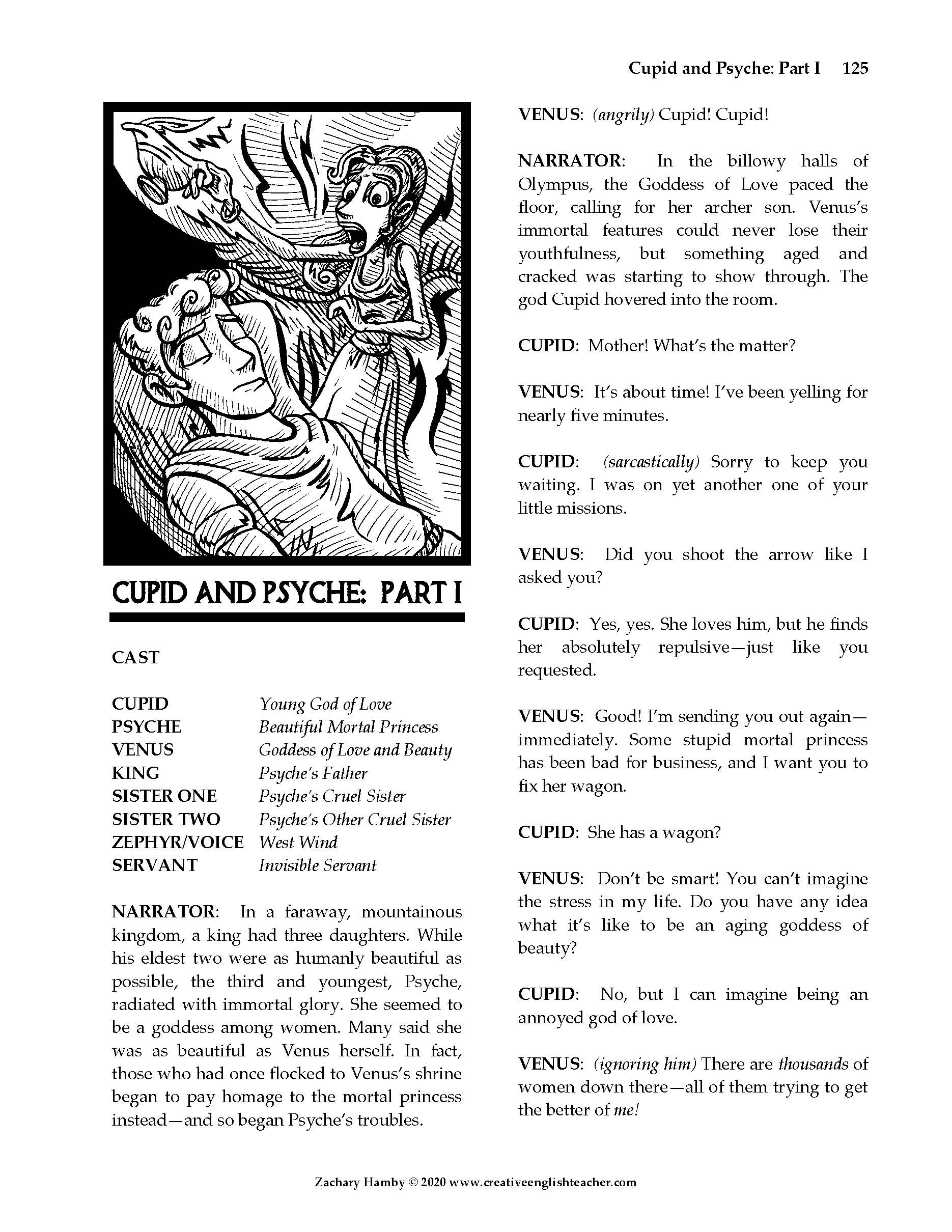 Cupid and Psyche: Part I 125

CUPID AND PSYCHE: PART I

CAST

| | |
|---|---|
| CUPID | Young God of Love |
| PSYCHE | Beautiful Mortal Princess |
| VENUS | Goddess of Love and Beauty |
| KING | Psyche's Father |
| SISTER ONE | Psyche's Cruel Sister |
| SISTER TWO | Psyche's Other Cruel Sister |
| ZEPHYR/VOICE | West Wind |
| SERVANT | Invisible Servant |

NARRATOR: In a faraway, mountainous kingdom, a king had three daughters. While his eldest two were as humanly beautiful as possible, the third and youngest, Psyche, radiated with immortal glory. She seemed to be a goddess among women. Many said she was as beautiful as Venus herself. In fact, those who had once flocked to Venus's shrine began to pay homage to the mortal princess instead—and so began Psyche's troubles.

VENUS: (angrily) Cupid! Cupid!

NARRATOR: In the billowy halls of Olympus, the Goddess of Love paced the floor, calling for her archer son. Venus's immortal features could never lose their youthfulness, but something aged and cracked was starting to show through. The god Cupid hovered into the room.

CUPID: Mother! What's the matter?

VENUS: It's about time! I've been yelling for nearly five minutes.

CUPID: (sarcastically) Sorry to keep you waiting. I was on yet another one of your little missions.

VENUS: Did you shoot the arrow like I asked you?

CUPID: Yes, yes. She loves him, but he finds her absolutely repulsive—just like you requested.

VENUS: Good! I'm sending you out again—immediately. Some stupid mortal princess has been bad for business, and I want you to fix her wagon.

CUPID: She has a wagon?

VENUS: Don't be smart! You can't imagine the stress in my life. Do you have any idea what it's like to be an aging goddess of beauty?

CUPID: No, but I can imagine being an annoyed god of love.

VENUS: (ignoring him) There are thousands of women down there—all of them trying to get the better of me!

Zachary Hamby © 2020 www.creativeenglishteacher.com